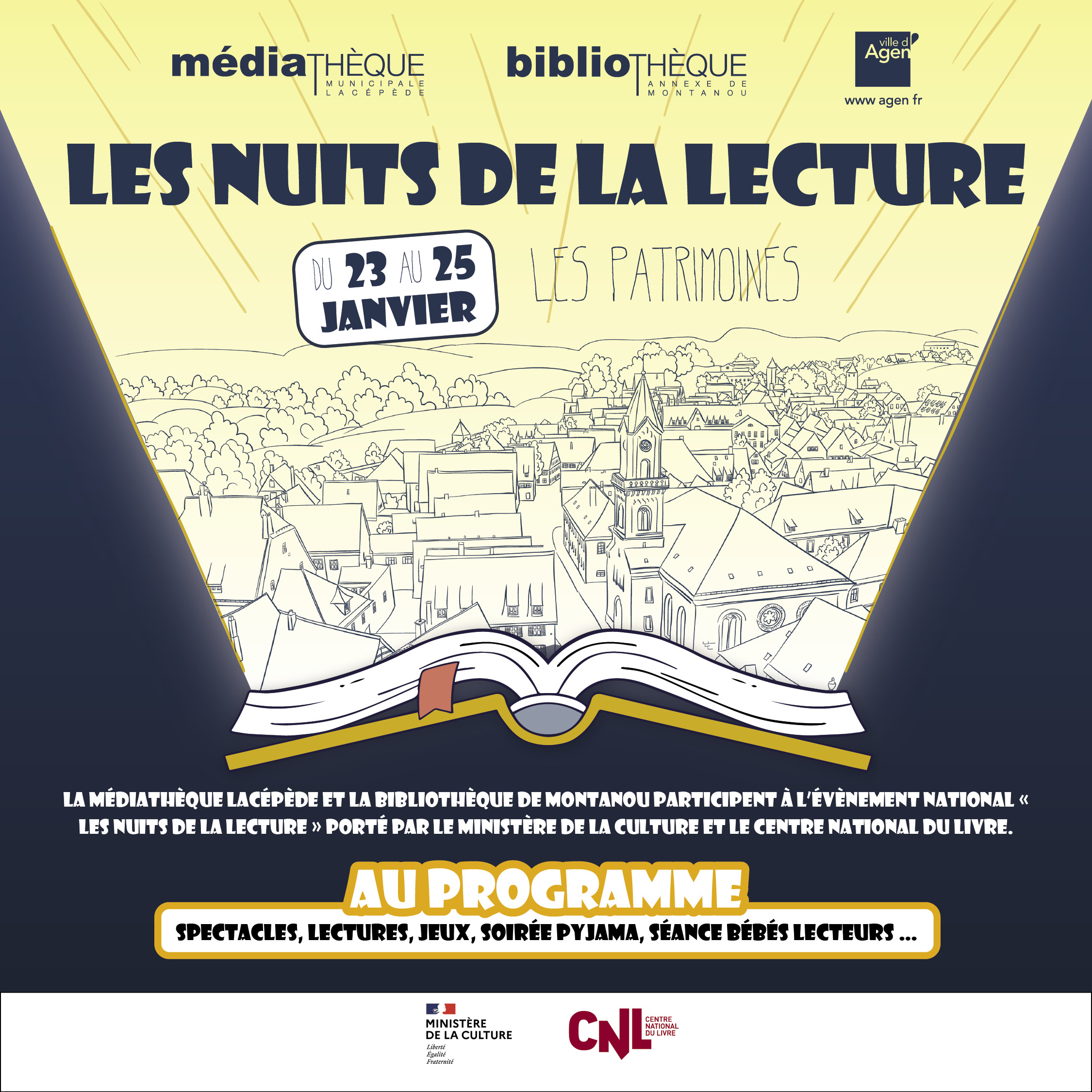 médiaTHÈQUE
MUNICIPALE
LACÉPÈDE

biblioTHÈQUE
ANNEXE DE
MONTANOU

ville d'
Agen
www agen fr

LES NUITS DE LA LECTURE

DU 23 AU 25
JANVIER

LES PATRIMOINES

LA MÉDIATHÈQUE LACÉPÈDE ET LA BIBLIOTHÈQUE DE MONTANOU PARTICIPENT À L'ÉVÈNEMENT NATIONAL « LES NUITS DE LA LECTURE » PORTÉ PAR LE MINISTÈRE DE LA CULTURE ET LE CENTRE NATIONAL DU LIVRE.

AU PROGRAMME

SPECTACLES, LECTURES, JEUX, SOIRÉE PYJAMA, SÉANCE BÉBÉS LECTEURS ...

MINISTÈRE
DE LA CULTURE
Liberté
Égalité
Fraternité

CNL
CENTRE
NATIONAL
DU LIVRE